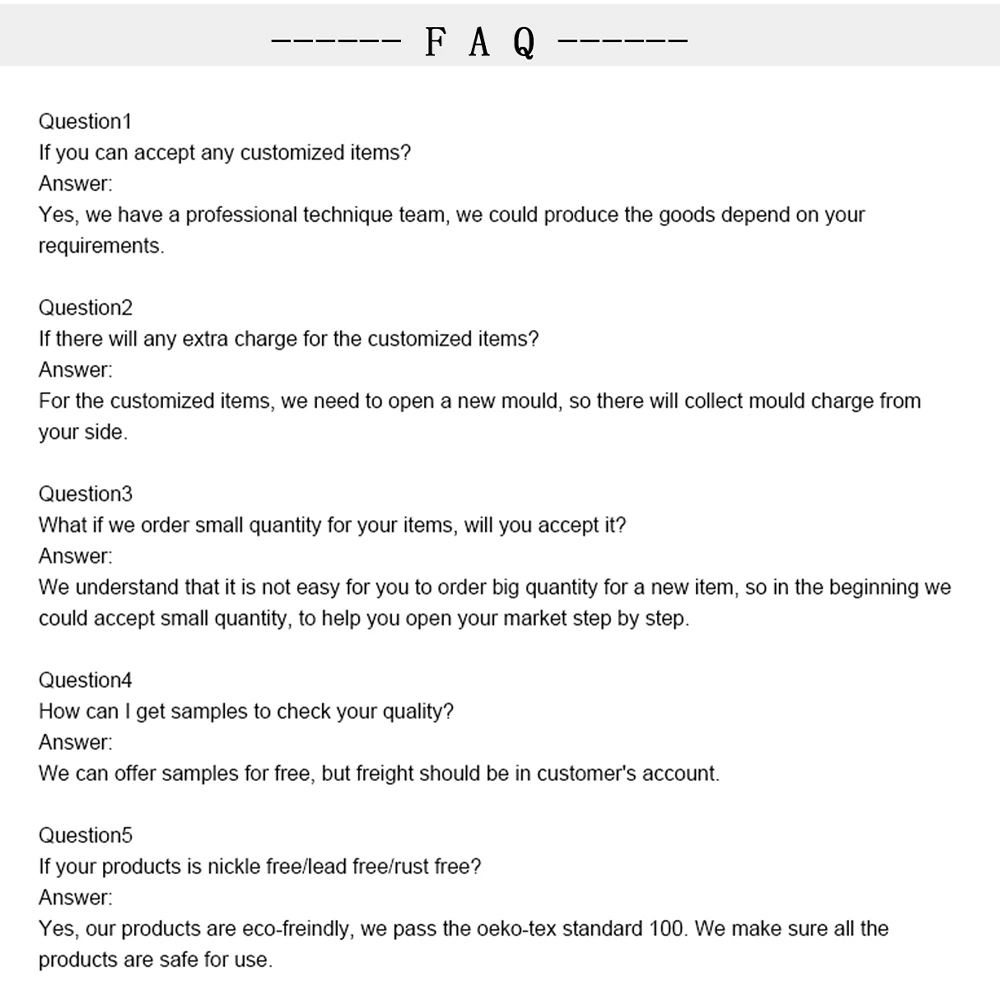 ------ F A Q ------

Question1
If you can accept any customized items?
Answer:
Yes, we have a professional technique team, we could produce the goods depend on your requirements.

Question2
If there will any extra charge for the customized items?
Answer:
For the customized items, we need to open a new mould, so there will collect mould charge from your side.

Question3
What if we order small quantity for your items, will you accept it?
Answer:
We understand that it is not easy for you to order big quantity for a new item, so in the beginning we could accept small quantity, to help you open your market step by step.

Question4
How can I get samples to check your quality?
Answer:
We can offer samples for free, but freight should be in customer's account.

Question5
If your products is nickle free/lead free/rust free?
Answer:
Yes, our products are eco-freindly, we pass the oeko-tex standard 100. We make sure all the products are safe for use.